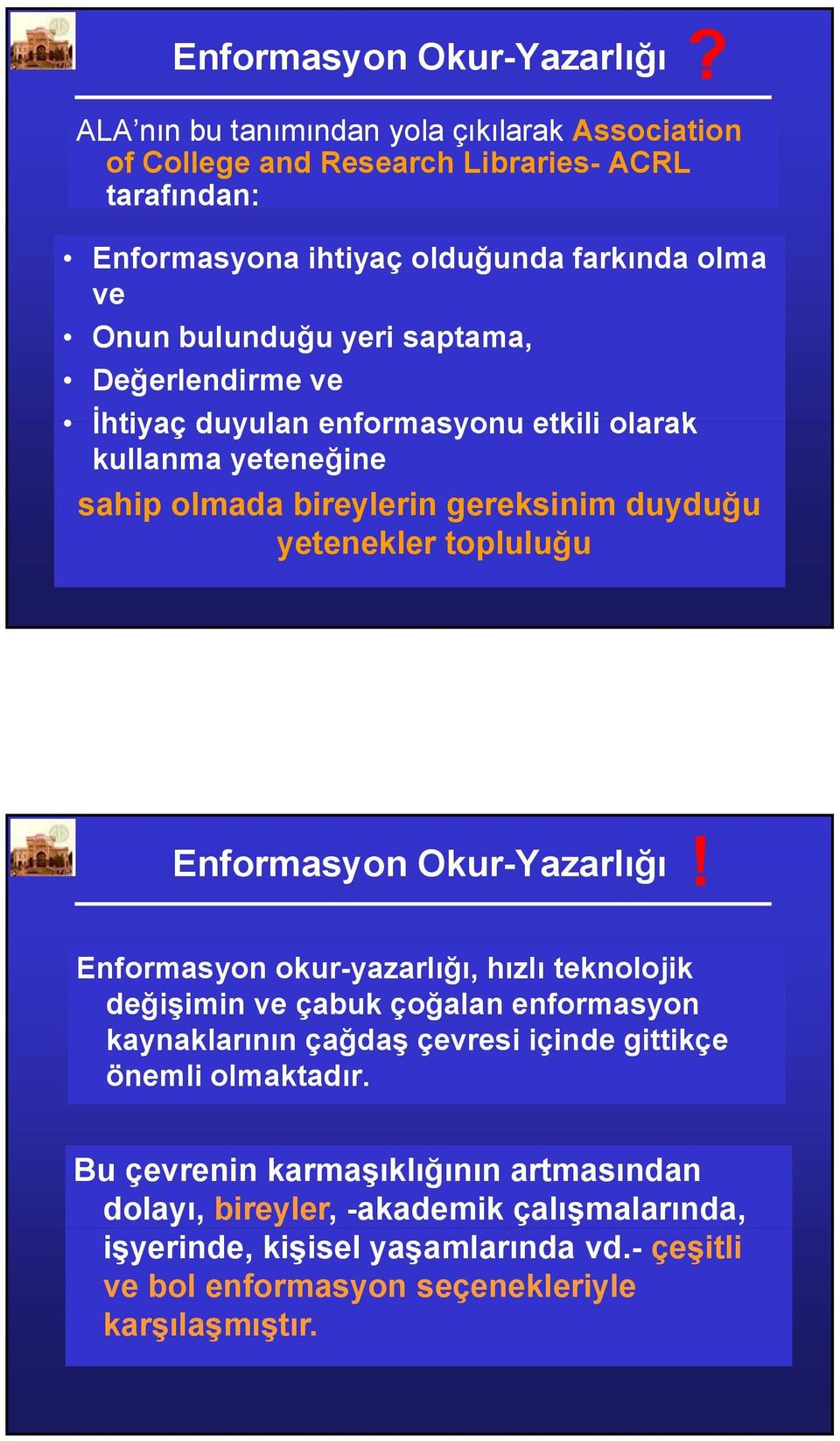 Enformasyon Okur-Yazarlığı ?

ALA’nın bu tanımından yola çıkılarak Association of College and Research Libraries- ACRL tarafından:

• Enformasyona ihtiyaç olduğunda farkında olma ve
• Onun bulunduğu yeri saptama,
• Değerlendirme ve
• İhtiyaç duyulan enformasyonu etkili olarak kullanma yeteneğine

sahip olmada bireylerin gereksinim duyduğu yetenekler topluluğu

Enformasyon Okur-Yazarlığı !

Enformasyon okur-yazarlığı, hızlı teknolojik değişimin ve çabuk çoğalan enformasyon kaynaklarının çağdaş çevresi içinde gittikçe önemli olmaktadır.

Bu çevrenin karmaşıklığının artmasından dolayı, bireyler, -akademik çalışmalarında, işyerinde, kişisel yaşamlarında vd.- çeşitli ve bol enformasyon seçenekleriyle karşılaşmıştır.